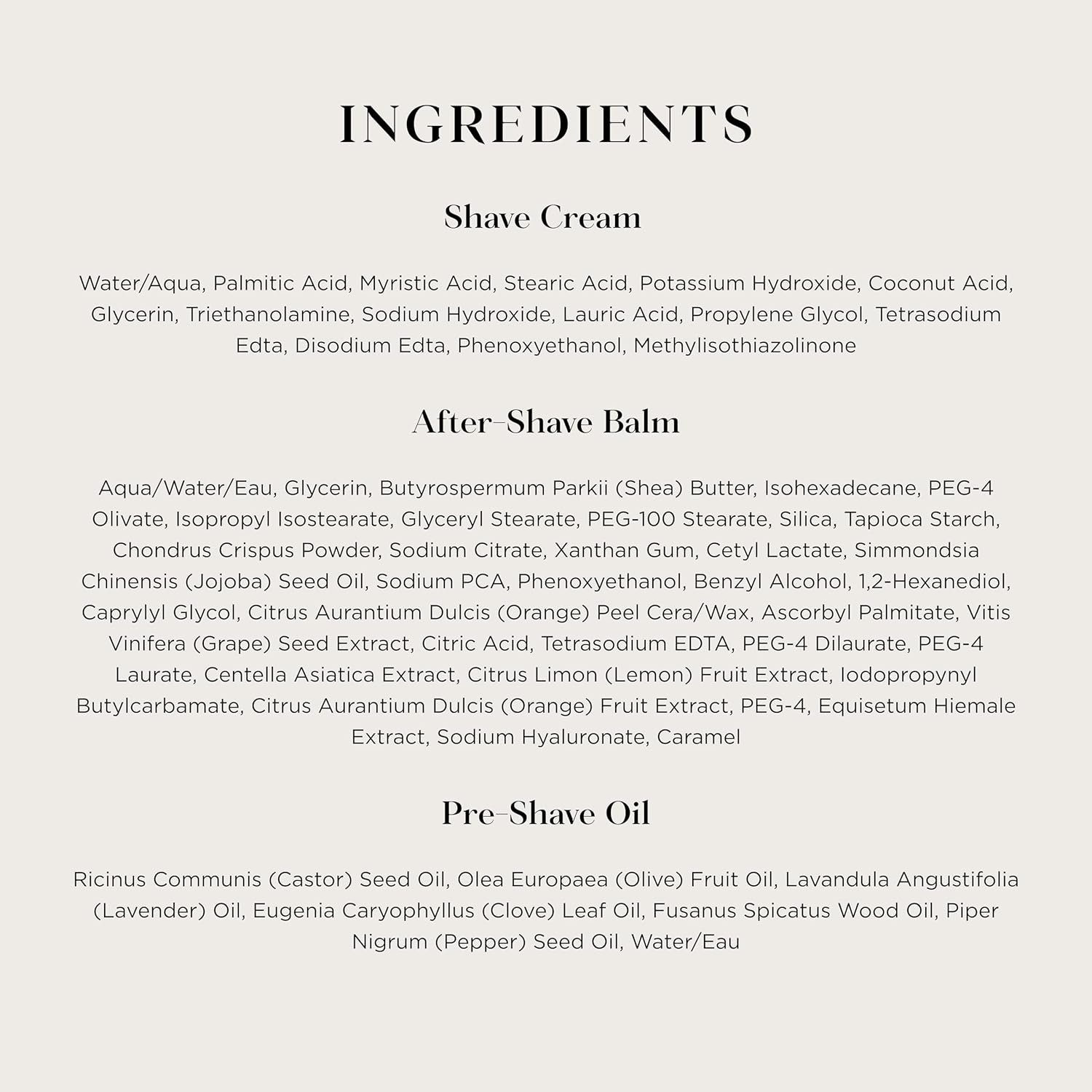 INGREDIENTS

Shave Cream

Water/Aqua, Palmitic Acid, Myristic Acid, Stearic Acid, Potassium Hydroxide, Coconut Acid, Glycerin, Triethanolamine, Sodium Hydroxide, Lauric Acid, Propylene Glycol, Tetrasodium Edta, Disodium Edta, Phenoxyethanol, Methylisothiazolinone

After–Shave Balm

Aqua/Water/Eau, Glycerin, Butyrospermum Parkii (Shea) Butter, Isohexadecane, PEG-4 Olivate, Isopropyl Isostearate, Glyceryl Stearate, PEG-100 Stearate, Silica, Tapioca Starch, Chondrus Crispus Powder, Sodium Citrate, Xanthan Gum, Cetyl Lactate, Simmondsia Chinensis (Jojoba) Seed Oil, Sodium PCA, Phenoxyethanol, Benzyl Alcohol, 1,2-Hexanediol, Caprylyl Glycol, Citrus Aurantium Dulcis (Orange) Peel Cera/Wax, Ascorbyl Palmitate, Vitis Vinifera (Grape) Seed Extract, Citric Acid, Tetrasodium EDTA, PEG-4 Dilaurate, PEG-4 Laurate, Centella Asiatica Extract, Citrus Limon (Lemon) Fruit Extract, Iodopropynyl Butylcarbamate, Citrus Aurantium Dulcis (Orange) Fruit Extract, PEG-4, Equisetum Hiemale Extract, Sodium Hyaluronate, Caramel

Pre–Shave Oil

Ricinus Communis (Castor) Seed Oil, Olea Europaea (Olive) Fruit Oil, Lavandula Angustifolia (Lavender) Oil, Eugenia Caryophyllus (Clove) Leaf Oil, Fusanus Spicatus Wood Oil, Piper Nigrum (Pepper) Seed Oil, Water/Eau